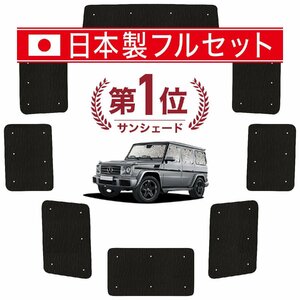 日本製フルセット

第1位
サンシェード